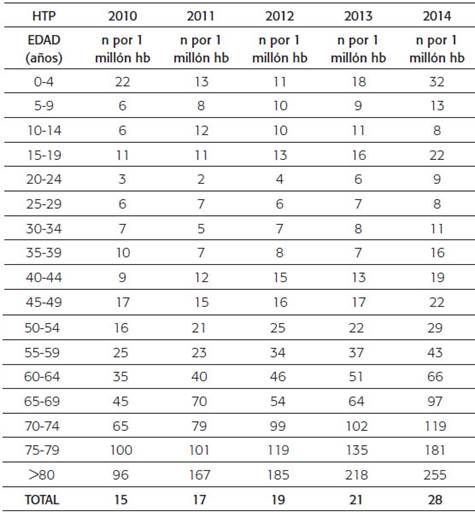 | HTP | 2010 | 2011 | 2012 | 2013 | 2014 |
|---|---|---|---|---|---|
| EDAD (años) | n por 1 millón hb | n por 1 millón hb | n por 1 millón hb | n por 1 millón hb | n por 1 millón hb |
| 0-4 | 22 | 13 | 11 | 18 | 32 |
| 5-9 | 6 | 8 | 10 | 9 | 13 |
| 10-14 | 6 | 12 | 10 | 11 | 8 |
| 15-19 | 11 | 11 | 13 | 16 | 22 |
| 20-24 | 3 | 2 | 4 | 6 | 9 |
| 25-29 | 6 | 7 | 6 | 7 | 8 |
| 30-34 | 7 | 5 | 7 | 8 | 11 |
| 35-39 | 10 | 7 | 8 | 7 | 16 |
| 40-44 | 9 | 12 | 15 | 13 | 19 |
| 45-49 | 17 | 15 | 16 | 17 | 22 |
| 50-54 | 16 | 21 | 25 | 22 | 29 |
| 55-59 | 25 | 23 | 34 | 37 | 43 |
| 60-64 | 35 | 40 | 46 | 51 | 66 |
| 65-69 | 45 | 70 | 54 | 64 | 97 |
| 70-74 | 65 | 79 | 99 | 102 | 119 |
| 75-79 | 100 | 101 | 119 | 135 | 181 |
| >80 | 96 | 167 | 185 | 218 | 255 |
| TOTAL | 15 | 17 | 19 | 21 | 28 |